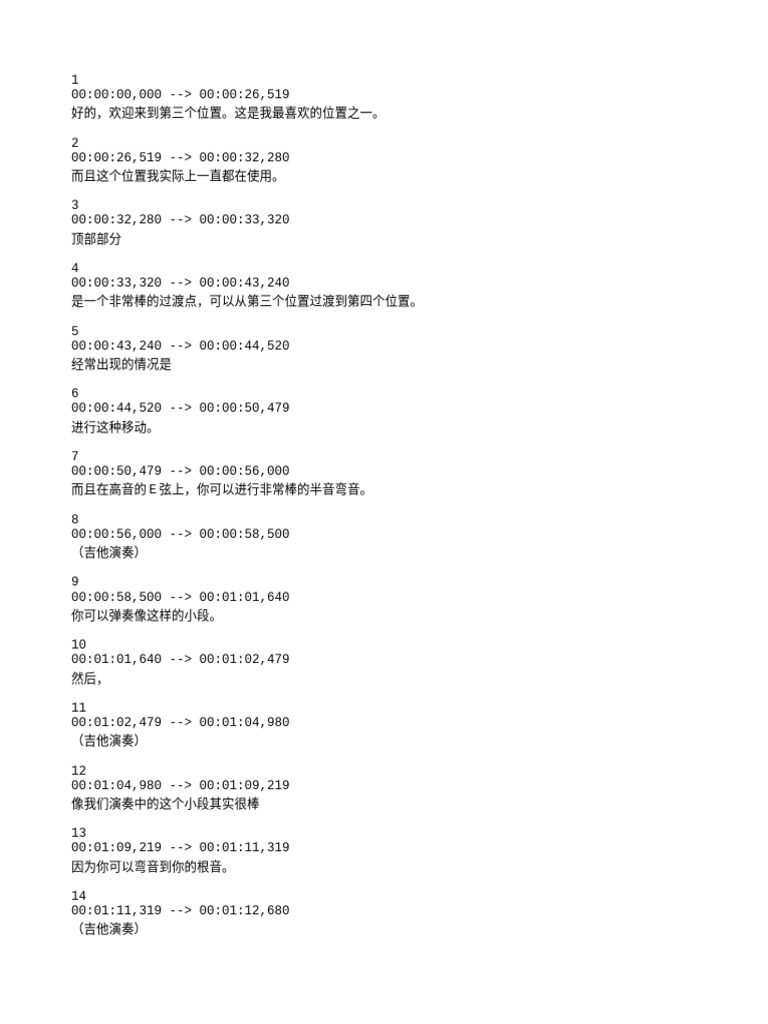 1
00:00:00,000 --> 00:00:26,519
好的，欢迎来到第三个位置。这是我最喜欢的位置之一。

2
00:00:26,519 --> 00:00:32,280
而且这个位置我实际上一直都在使用。

3
00:00:32,280 --> 00:00:33,320
顶部部分

4
00:00:33,320 --> 00:00:43,240
是一个非常棒的过渡点，可以从第三个位置过渡到第四个位置。

5
00:00:43,240 --> 00:00:44,520
经常出现的情况是

6
00:00:44,520 --> 00:00:50,479
进行这种移动。

7
00:00:50,479 --> 00:00:56,000
而且在高音的 E 弦上，你可以进行非常棒的半音弯音。

8
00:00:56,000 --> 00:00:58,500
（吉他演奏）

9
00:00:58,500 --> 00:01:01,640
你可以弹奏像这样的小段。

10
00:01:01,640 --> 00:01:02,479
然后，

11
00:01:02,479 --> 00:01:04,980
（吉他演奏）

12
00:01:04,980 --> 00:01:09,219
像我们演奏中的这个小段其实很棒

13
00:01:09,219 --> 00:01:11,319
因为你可以弯音到你的根音。

14
00:01:11,319 --> 00:01:12,680
（吉他演奏）